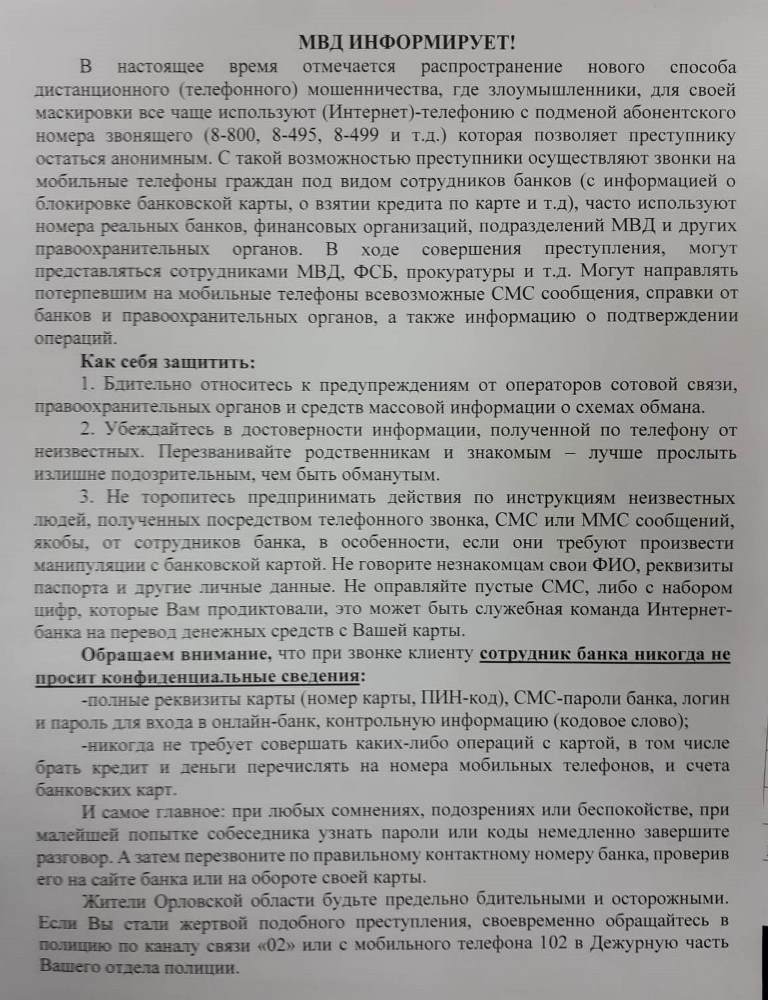 МВД ИНФОРМИРУЕТ!

В настоящее время отмечается распространение нового способа дистанционного (телефонного) мошенничества, где злоумышленники, для своей маскировки все чаще используют (Интернет)-телефонию с подменой абонентского номера звонящего (8-800, 8-495, 8-499 и т.д.) которая позволяет преступнику остаться анонимным. С такой возможностью преступники осуществляют звонки на мобильные телефоны граждан под видом сотрудников банков (с информацией о блокировке банковской карты, о взятии кредита по карте и т.д), часто используют номера реальных банков, финансовых организаций, подразделений МВД и других правоохранительных органов. В ходе совершения преступления, могут представляться сотрудниками МВД, ФСБ, прокуратуры и т.д. Могут направлять потерпевшим на мобильные телефоны всевозможные СМС сообщения, справки от банков и правоохранительных органов, а также информацию о подтверждении операций.

Как себя защитить:

1. Бдительно относитесь к предупреждениям от операторов сотовой связи, правоохранительных органов и средств массовой информации о схемах обмана.

2. Убеждайтесь в достоверности информации, полученной по телефону от неизвестных. Перезванивайте родственникам и знакомым – лучше прослыть излишне подозрительным, чем быть обманутым.

3. Не торопитесь предпринимать действия по инструкциям неизвестных людей, полученных посредством телефонного звонка, СМС или ММС сообщений, якобы, от сотрудников банка, в особенности, если они требуют произвести манипуляции с банковской картой. Не говорите незнакомцам свои ФИО, реквизиты паспорта и другие личные данные. Не оправляйте пустые СМС, либо с набором цифр, которые Вам продиктовали, это может быть служебная команда Интернет-банка на перевод денежных средств с Вашей карты.

Обращаем внимание, что при звонке клиенту сотрудник банка никогда не просит конфиденциальные сведения:

-полные реквизиты карты (номер карты, ПИН-код), СМС-пароли банка, логин и пароль для входа в онлайн-банк, контрольную информацию (кодовое слово);

-никогда не требует совершать каких-либо операций с картой, в том числе брать кредит и деньги перечислять на номера мобильных телефонов, и счета банковских карт.

И самое главное: при любых сомнениях, подозрениях или беспокойстве, при малейшей попытке собеседника узнать пароли или коды немедленно завершите разговор. А затем перезвоните по правильному контактному номеру банка, проверив его на сайте банка или на обороте своей карты.

Жители Орловской области будьте предельно бдительными и осторожными. Если Вы стали жертвой подобного преступления, своевременно обращайтесь в полицию по каналу связи «02» или с мобильного телефона 102 в Дежурную часть Вашего отдела полиции.